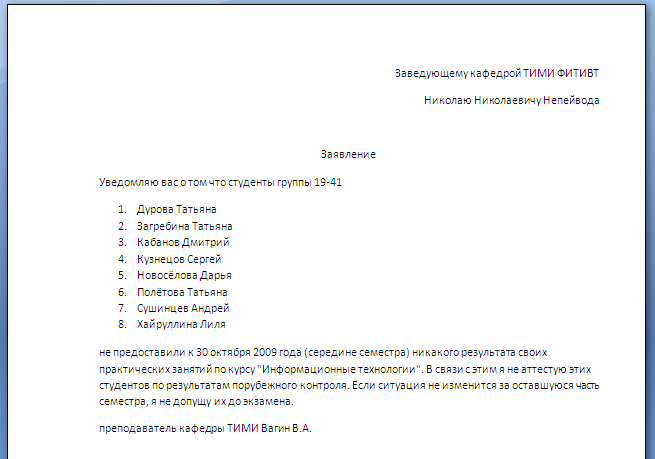 Заведующему кафедрой ТИМИ ФИТИВТ

Николаю Николаевичу Непейвода

Заявление

Уведомляю вас о том что студенты группы 19-41

1. Дурова Татьяна
2. Загребина Татьяна
3. Кабанов Дмитрий
4. Кузнецов Сергей
5. Новосёлова Дарья
6. Полётова Татьяна
7. Сушинцев Андрей
8. Хайруллина Лиля

не предоставили к 30 октября 2009 года (середине семестра) никакого результата своих практических занятий по курсу "Информационные технологии". В связи с этим я не аттестую этих студентов по результатам порубежного контроля. Если ситуация не изменится за оставшуюся часть семестра, я не допущу их до экзамена.

преподаватель кафедры ТИМИ Вагин В.А.